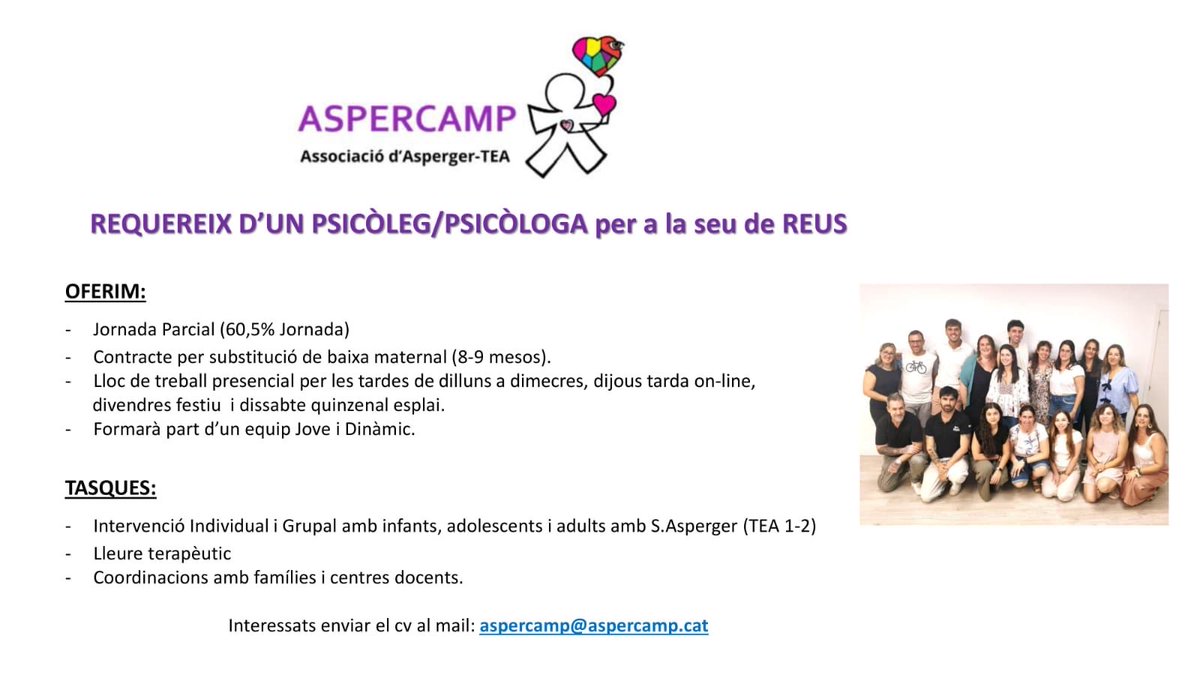 ASPERCAMP
Associació d'Asperger-TEA

REQUEREIX D'UN PSICÒLEG/PSICÒLOGA per a la seu de REUS

OFERIM:

- Jornada Parcial (60,5% Jornada)
- Contracte per substitució de baixa maternal (8-9 mesos).
- Lloc de treball presencial per les tardes de dilluns a dimecres, dijous tarda on-line, divendres festiu i dissabte quinzenal esplai.
- Formarà part d'un equip Jove i Dinàmic.

TASQUES:

- Intervenció Individual i Grupal amb infants, adolescents i adults amb S.Asperger (TEA 1-2)
- Lleure terapèutic
- Coordinacions amb famílies i centres docents.

Interessats enviar el cv al mail: aspercamp@aspercamp.cat